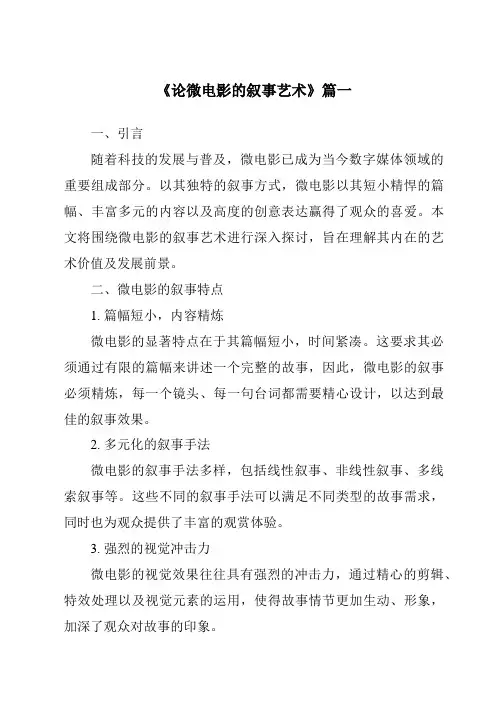 《论微电影的叙事艺术》篇一

一、引言

随着科技的发展与普及，微电影已成为当今数字媒体领域的重要组成部分。以其独特的叙事方式，微电影以其短小精悍的篇幅、丰富多元的内容以及高度的创意表达赢得了观众的喜爱。本文将围绕微电影的叙事艺术进行深入探讨，旨在理解其内在的艺术价值及发展前景。

二、微电影的叙事特点

1. 篇幅短小，内容精炼

微电影的显著特点在于其篇幅短小，时间紧凑。这要求其必须通过有限的篇幅来讲述一个完整的故事，因此，微电影的叙事必须精炼，每一个镜头、每一句台词都需要精心设计，以达到最佳的叙事效果。

2. 多元化的叙事手法

微电影的叙事手法多样，包括线性叙事、非线性叙事、多线索叙事等。这些不同的叙事手法可以满足不同类型的故事需求，同时也为观众提供了丰富的观赏体验。

3. 强烈的视觉冲击力

微电影的视觉效果往往具有强烈的冲击力，通过精心的剪辑、特效处理以及视觉元素的运用，使得故事情节更加生动、形象，加深了观众对故事的印象。